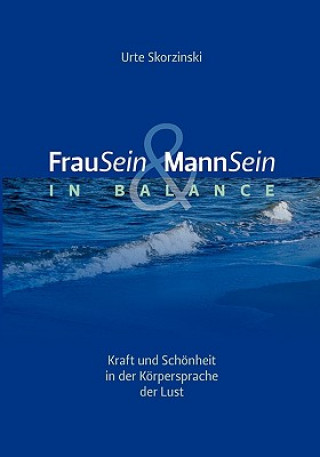 Urte Skorzinski

FrauSein & MannSein
IN BALANCE

Kraft und Schönheit
in der Körpersprache
der Lust